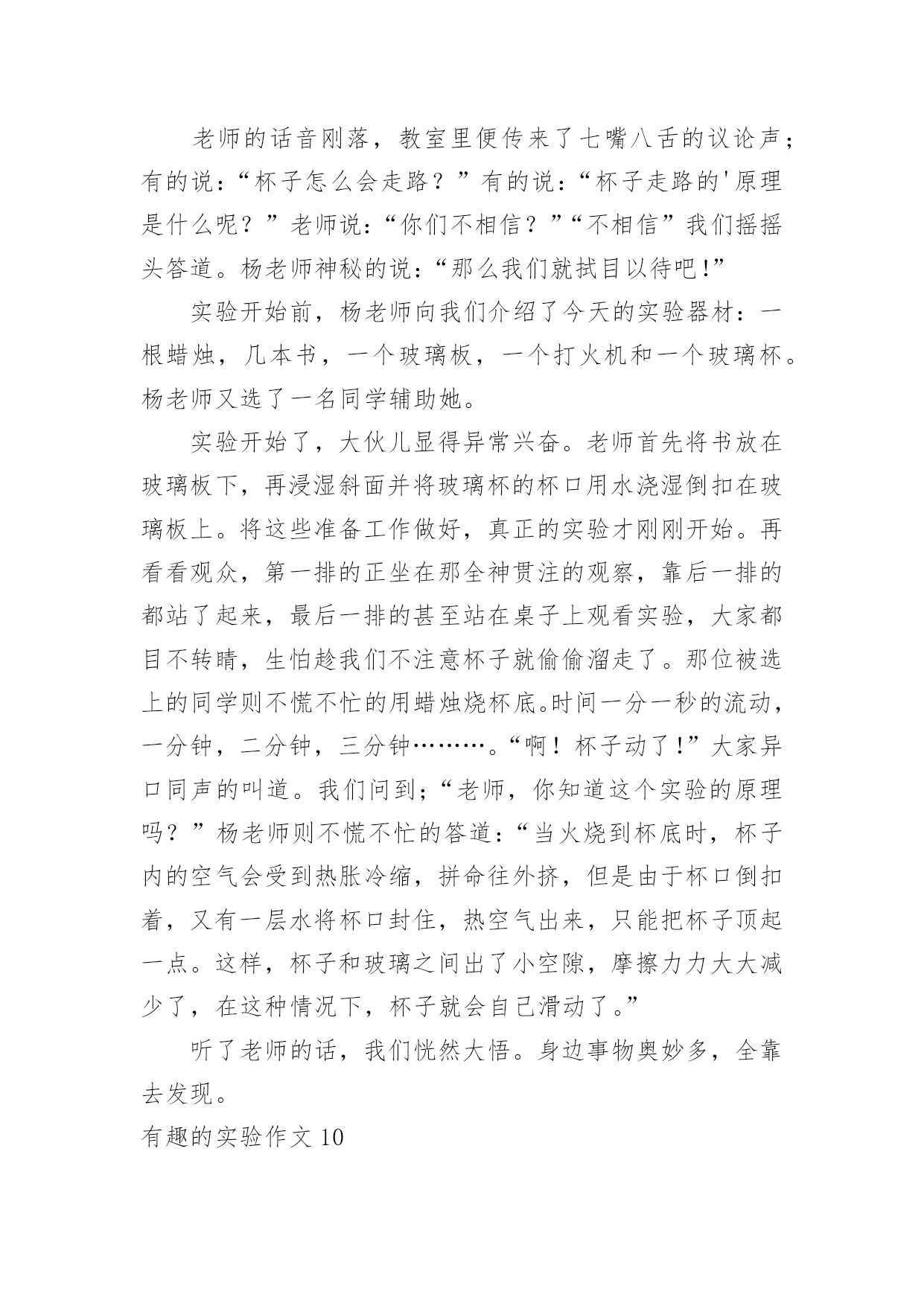 老师的话音刚落，教室里便传来了七嘴八舌的议论声；有的说：“杯子怎么会走路？”有的说：“杯子走路的'原理是什么呢？”老师说：“你们不相信？”“不相信”我们摇摇头答道。杨老师神秘的说：“那么我们就拭目以待吧！”

实验开始前，杨老师向我们介绍了今天的实验器材：一根蜡烛，几本书，一个玻璃板，一个打火机和一个玻璃杯。杨老师又选了一名同学辅助她。

实验开始了，大伙儿显得异常兴奋。老师首先将书放在玻璃板下，再浸湿斜面并将玻璃杯的杯口用水浇湿倒扣在玻璃板上。将这些准备工作做好，真正的实验才刚刚开始。再看看观众，第一排的正坐在那全神贯注的观察，靠后一排的都站了起来，最后一排的甚至站在桌子上观看实验，大家都目不转睛，生怕趁我们不注意杯子就偷偷溜走了。那位被选上的同学则不慌不忙的用蜡烛烧杯底。时间一分一秒的流动，一分钟，二分钟，三分钟………。“啊！杯子动了！”大家异口同声的叫道。我们问到；“老师，你知道这个实验的原理吗？”杨老师则不慌不忙的答道：“当火烧到杯底时，杯子内的空气会受到热胀冷缩，拼命往外挤，但是由于杯口倒扣着，又有一层水将杯口封住，热空气出来，只能把杯子顶起一点。这样，杯子和玻璃之间出了小空隙，摩擦力力大大减少了，在这种情况下，杯子就会自己滑动了。”

听了老师的话，我们恍然大悟。身边事物奥妙多，全靠去发现。

有趣的实验作文 10